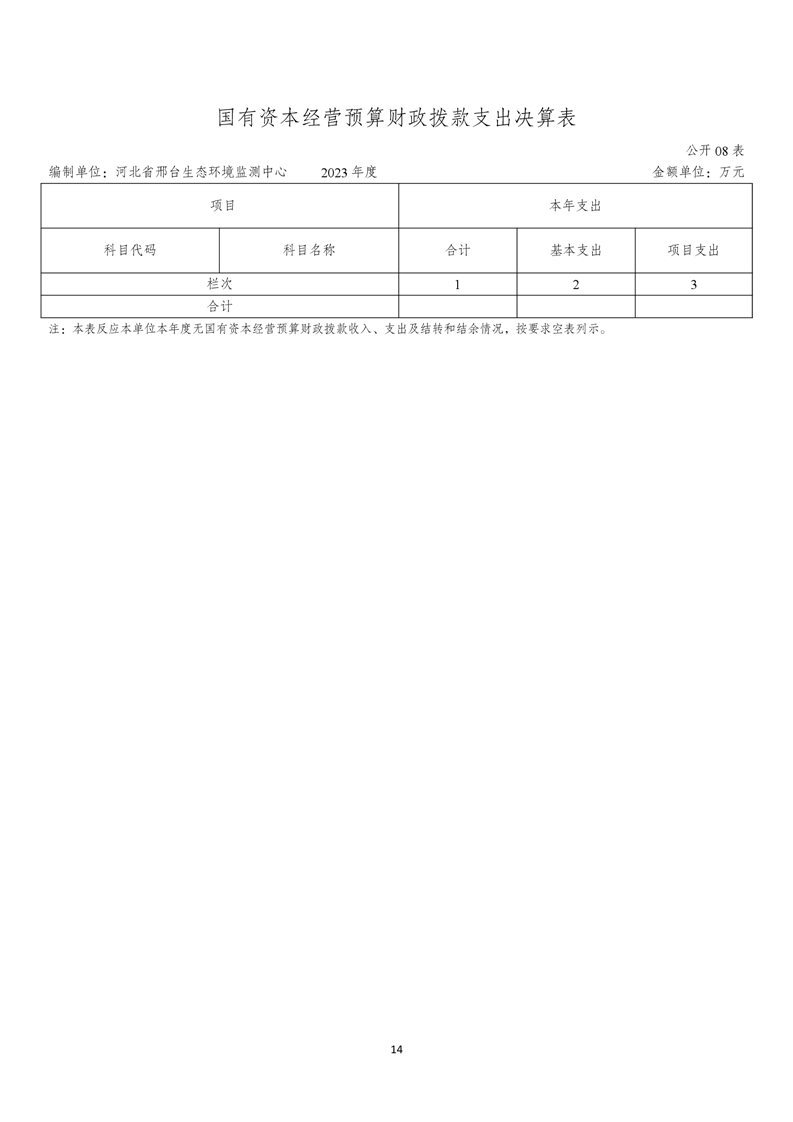 国有资本经营预算财政拨款支出决算表

公开 08 表

编制单位：河北省邢台生态环境监测中心　　2023 年度　　金额单位：万元

| 项目 | | 本年支出 | | |
|---|---|---|---|---|
| 科目代码 | 科目名称 | 合计 | 基本支出 | 项目支出 |
| 栏次 | | 1 | 2 | 3 |
| 合计 | | | | |

注：本表反应本单位本年度无国有资本经营预算财政拨款收入、支出及结转和结余情况，按要求空表列示。

14